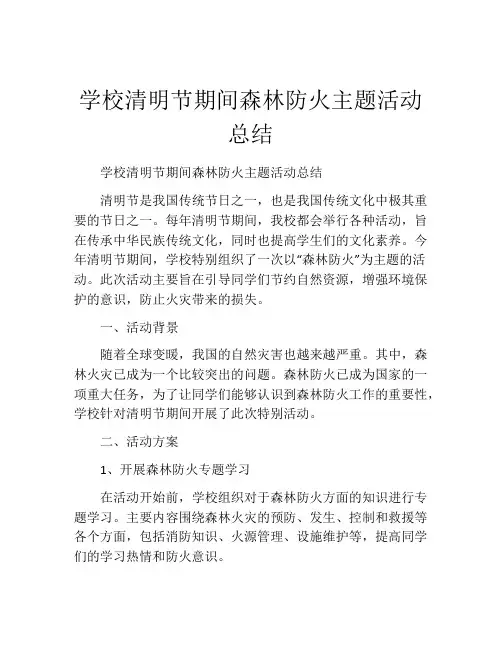 学校清明节期间森林防火主题活动总结

学校清明节期间森林防火主题活动总结

清明节是我国传统节日之一，也是我国传统文化中极其重要的节日之一。每年清明节期间，我校都会举行各种活动，旨在传承中华民族传统文化，同时也提高学生们的文化素养。今年清明节期间，学校特别组织了一次以“森林防火”为主题的活动。此次活动主要旨在引导同学们节约自然资源，增强环境保护的意识，防止火灾带来的损失。

一、活动背景

随着全球变暖，我国的自然灾害也越来越严重。其中，森林火灾已成为一个比较突出的问题。森林防火已成为国家的一项重大任务，为了让同学们能够认识到森林防火工作的重要性，学校针对清明节期间开展了此次特别活动。

二、活动方案

1、开展森林防火专题学习

在活动开始前，学校组织对于森林防火方面的知识进行专题学习。主要内容围绕森林火灾的预防、发生、控制和救援等各个方面，包括消防知识、火源管理、设施维护等，提高同学们的学习热情和防火意识。